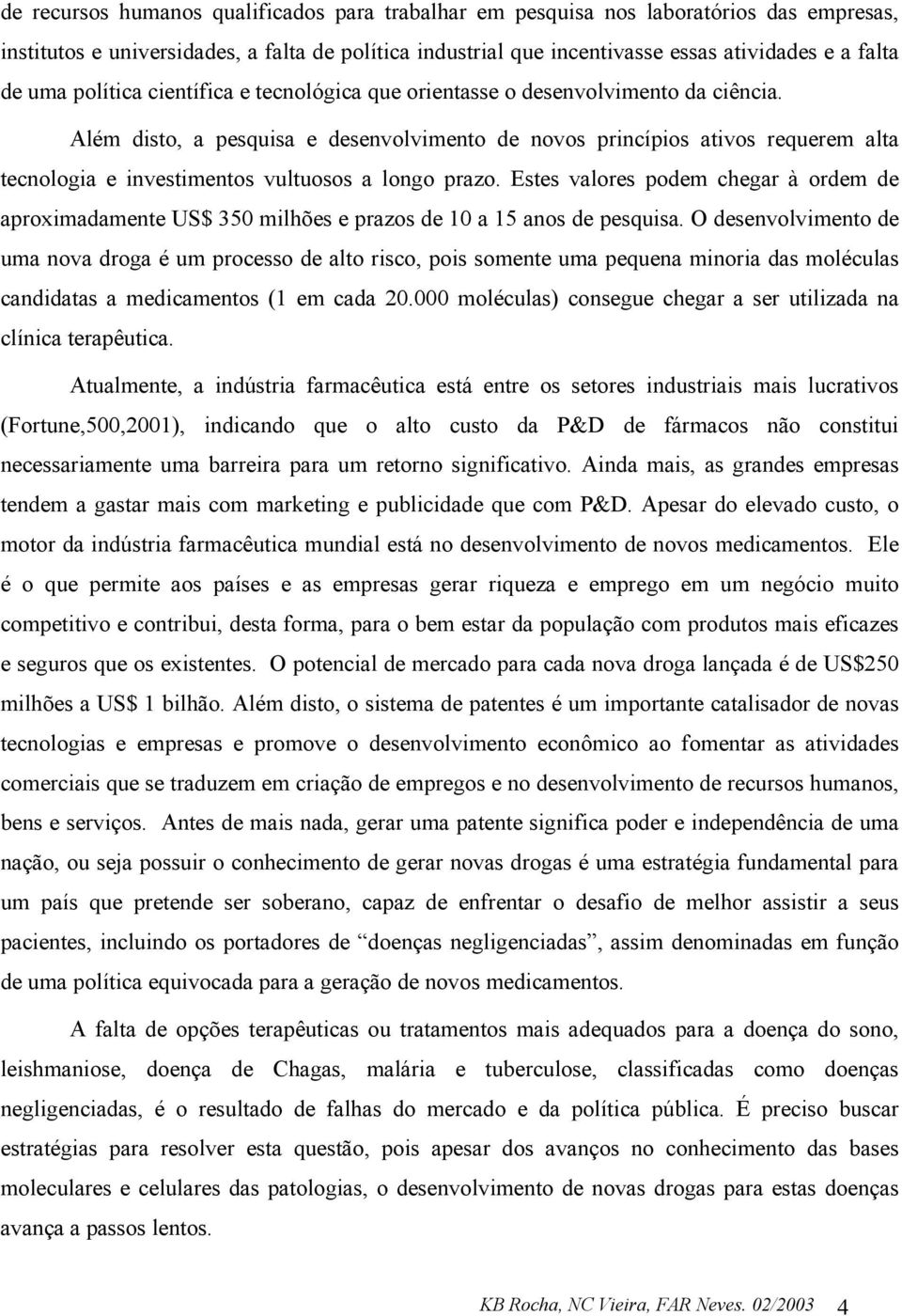 de recursos humanos qualificados para trabalhar em pesquisa nos laboratórios das empresas, institutos e universidades, a falta de política industrial que incentivasse essas atividades e a falta de uma política científica e tecnológica que orientasse o desenvolvimento da ciência.

Além disto, a pesquisa e desenvolvimento de novos princípios ativos requerem alta tecnologia e investimentos vultuosos a longo prazo. Estes valores podem chegar à ordem de aproximadamente US$ 350 milhões e prazos de 10 a 15 anos de pesquisa. O desenvolvimento de uma nova droga é um processo de alto risco, pois somente uma pequena minoria das moléculas candidatas a medicamentos (1 em cada 20.000 moléculas) consegue chegar a ser utilizada na clínica terapêutica.

Atualmente, a indústria farmacêutica está entre os setores industriais mais lucrativos (Fortune,500,2001), indicando que o alto custo da P&D de fármacos não constitui necessariamente uma barreira para um retorno significativo. Ainda mais, as grandes empresas tendem a gastar mais com marketing e publicidade que com P&D. Apesar do elevado custo, o motor da indústria farmacêutica mundial está no desenvolvimento de novos medicamentos. Ele é o que permite aos países e as empresas gerar riqueza e emprego em um negócio muito competitivo e contribui, desta forma, para o bem estar da população com produtos mais eficazes e seguros que os existentes. O potencial de mercado para cada nova droga lançada é de US$250 milhões a US$ 1 bilhão. Além disto, o sistema de patentes é um importante catalisador de novas tecnologias e empresas e promove o desenvolvimento econômico ao fomentar as atividades comerciais que se traduzem em criação de empregos e no desenvolvimento de recursos humanos, bens e serviços. Antes de mais nada, gerar uma patente significa poder e independência de uma nação, ou seja possuir o conhecimento de gerar novas drogas é uma estratégia fundamental para um país que pretende ser soberano, capaz de enfrentar o desafio de melhor assistir a seus pacientes, incluindo os portadores de “doenças negligenciadas”, assim denominadas em função de uma política equivocada para a geração de novos medicamentos.

A falta de opções terapêuticas ou tratamentos mais adequados para a doença do sono, leishmaniose, doença de Chagas, malária e tuberculose, classificadas como doenças negligenciadas, é o resultado de falhas do mercado e da política pública. É preciso buscar estratégias para resolver esta questão, pois apesar dos avanços no conhecimento das bases moleculares e celulares das patologias, o desenvolvimento de novas drogas para estas doenças avança a passos lentos.

KB Rocha, NC Vieira, FAR Neves. 02/2003 4